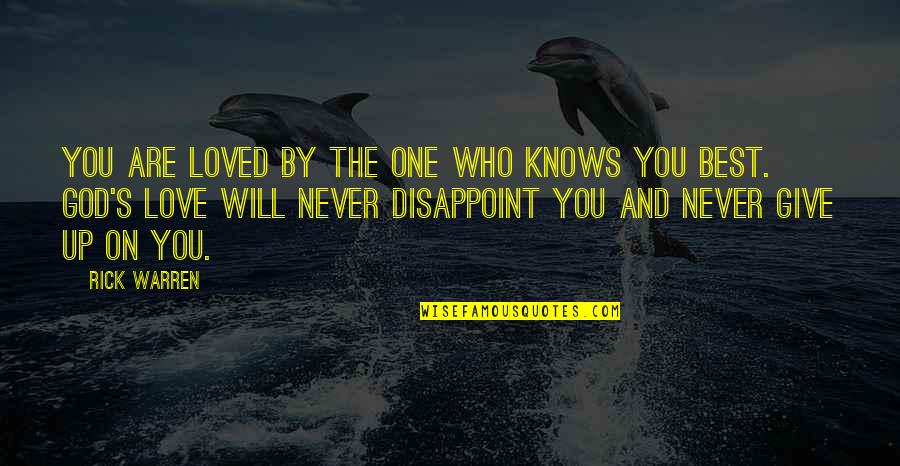 YOU ARE LOVED BY THE ONE WHO KNOWS YOU BEST. GOD'S LOVE WILL NEVER DISAPPOINT YOU AND NEVER GIVE UP ON YOU.

RICK WARREN

WISEFAMOUSQUOTES.COM